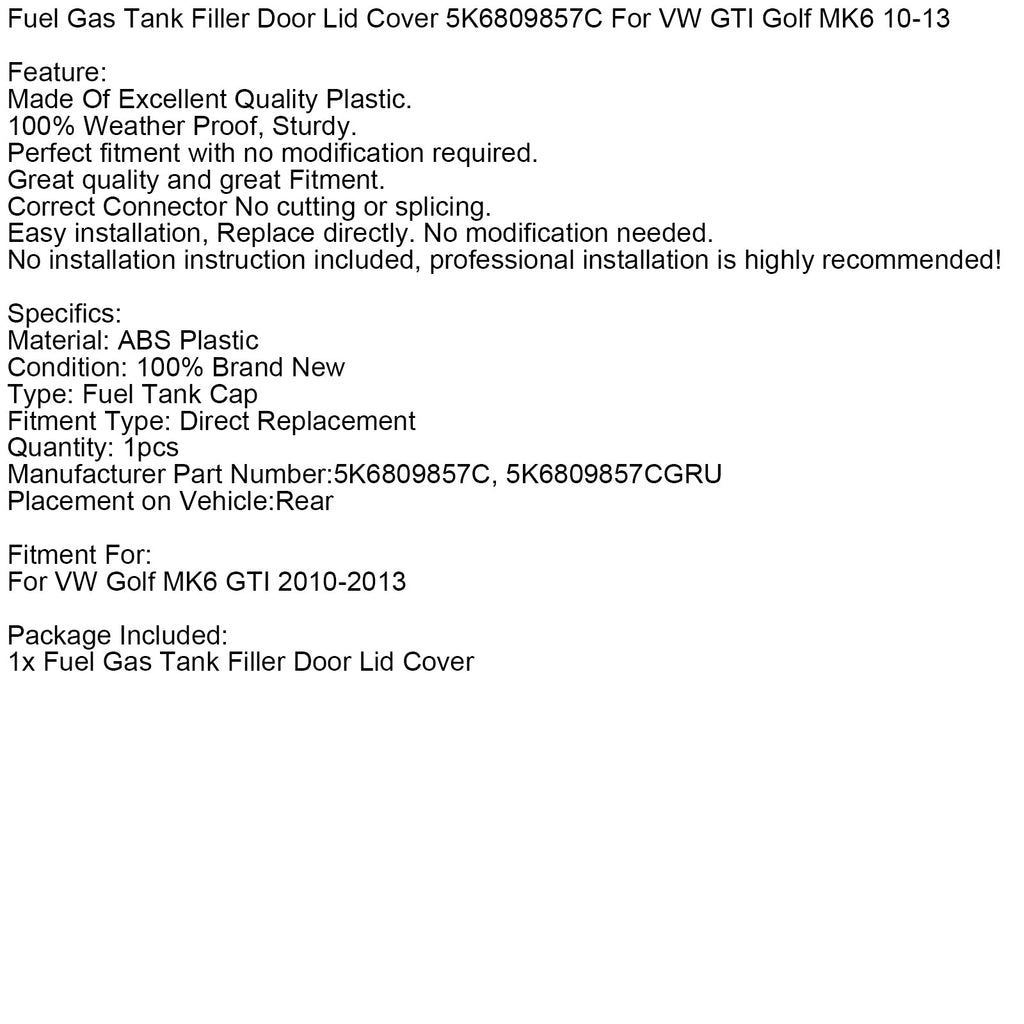 Fuel Gas Tank Filler Door Lid Cover 5K6809857C For VW GTI Golf MK6 10-13

Feature:
Made Of Excellent Quality Plastic.
100% Weather Proof, Sturdy.
Perfect fitment with no modification required.
Great quality and great Fitment.
Correct Connector No cutting or splicing.
Easy installation, Replace directly. No modification needed.
No installation instruction included, professional installation is highly recommended!

Specifics:
Material: ABS Plastic
Condition: 100% Brand New
Type: Fuel Tank Cap
Fitment Type: Direct Replacement
Quantity: 1pcs
Manufacturer Part Number:5K6809857C, 5K6809857CGRU
Placement on Vehicle:Rear

Fitment For:
For VW Golf MK6 GTI 2010-2013

Package Included:
1x Fuel Gas Tank Filler Door Lid Cover